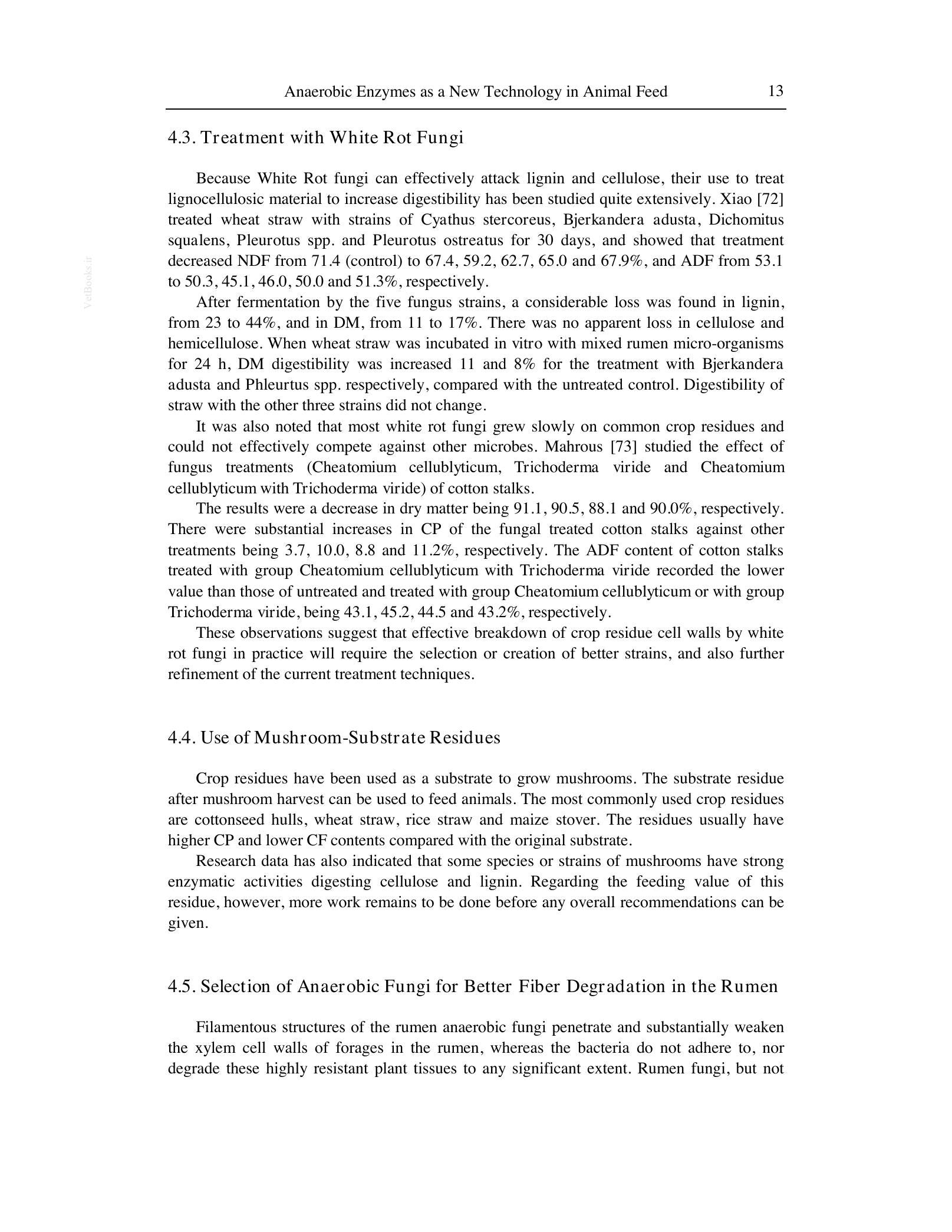 Anaerobic Enzymes as a New Technology in Animal Feed 13

4.3. Treatment with White Rot Fungi

Because White Rot fungi can effectively attack lignin and cellulose, their use to treat lignocellulosic material to increase digestibility has been studied quite extensively. Xiao [72] treated wheat straw with strains of Cyathus stercoreus, Bjerkandera adusta, Dichomitus squalens, Pleurotus spp. and Pleurotus ostreatus for 30 days, and showed that treatment decreased NDF from 71.4 (control) to 67.4, 59.2, 62.7, 65.0 and 67.9%, and ADF from 53.1 to 50.3, 45.1, 46.0, 50.0 and 51.3%, respectively.

After fermentation by the five fungus strains, a considerable loss was found in lignin, from 23 to 44%, and in DM, from 11 to 17%. There was no apparent loss in cellulose and hemicellulose. When wheat straw was incubated in vitro with mixed rumen micro-organisms for 24 h, DM digestibility was increased 11 and 8% for the treatment with Bjerkandera adusta and Phleurtus spp. respectively, compared with the untreated control. Digestibility of straw with the other three strains did not change.

It was also noted that most white rot fungi grew slowly on common crop residues and could not effectively compete against other microbes. Mahrous [73] studied the effect of fungus treatments (Cheatomium cellublyticum, Trichoderma viride and Cheatomium cellublyticum with Trichoderma viride) of cotton stalks.

The results were a decrease in dry matter being 91.1, 90.5, 88.1 and 90.0%, respectively. There were substantial increases in CP of the fungal treated cotton stalks against other treatments being 3.7, 10.0, 8.8 and 11.2%, respectively. The ADF content of cotton stalks treated with group Cheatomium cellublyticum with Trichoderma viride recorded the lower value than those of untreated and treated with group Cheatomium cellublyticum or with group Trichoderma viride, being 43.1, 45.2, 44.5 and 43.2%, respectively.

These observations suggest that effective breakdown of crop residue cell walls by white rot fungi in practice will require the selection or creation of better strains, and also further refinement of the current treatment techniques.

4.4. Use of Mushroom-Substrate Residues

Crop residues have been used as a substrate to grow mushrooms. The substrate residue after mushroom harvest can be used to feed animals. The most commonly used crop residues are cottonseed hulls, wheat straw, rice straw and maize stover. The residues usually have higher CP and lower CF contents compared with the original substrate.

Research data has also indicated that some species or strains of mushrooms have strong enzymatic activities digesting cellulose and lignin. Regarding the feeding value of this residue, however, more work remains to be done before any overall recommendations can be given.

4.5. Selection of Anaerobic Fungi for Better Fiber Degradation in the Rumen

Filamentous structures of the rumen anaerobic fungi penetrate and substantially weaken the xylem cell walls of forages in the rumen, whereas the bacteria do not adhere to, nor degrade these highly resistant plant tissues to any significant extent. Rumen fungi, but not

VetBooks.ir